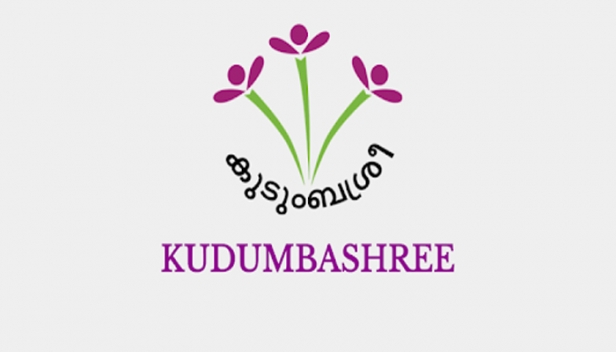 കുടുംബശ്രീ

KUDUMBASHREE